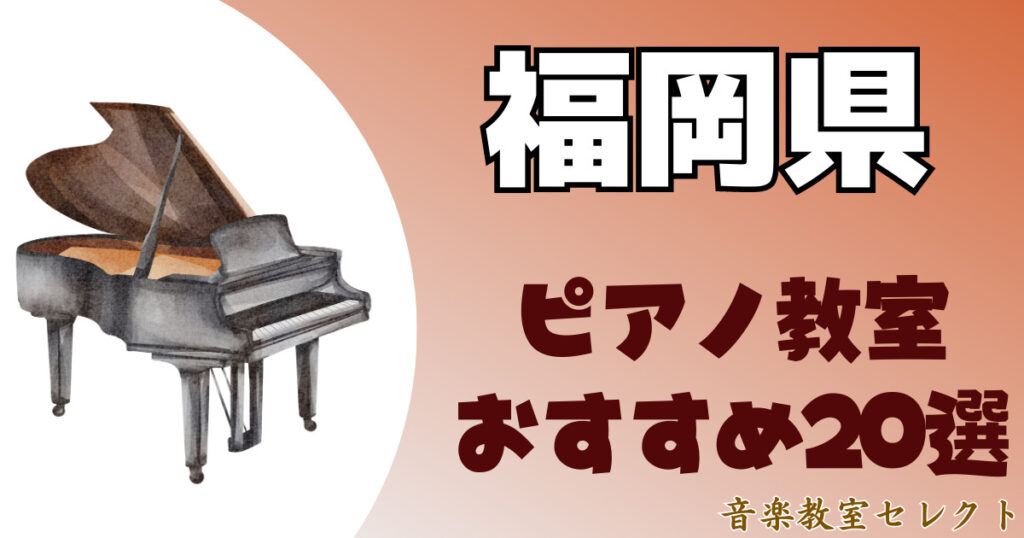 福岡県

ピアノ教室
おすすめ20選

音楽教室セレクト